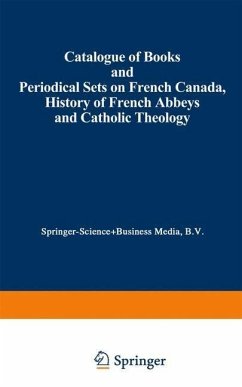 Catalogue of Books and Periodical Sets on French Canada, History of French Abbeys and Catholic Theology

Springer-Science+Business Media, B.V.

Springer